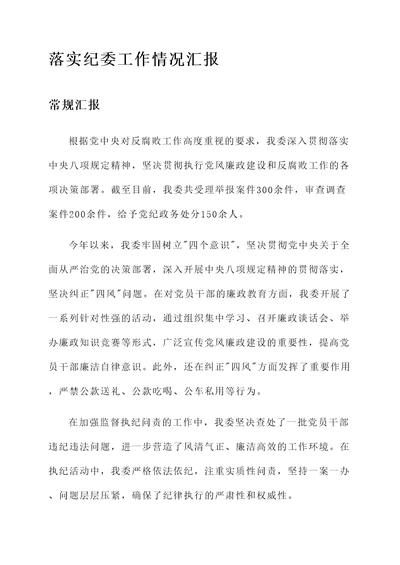 落实纪委工作情况汇报

常规汇报

根据党中央对反腐败工作高度重视的要求，我委深入贯彻落实中央八项规定精神，坚决贯彻执行党风廉政建设和反腐败工作的各项决策部署。截至目前，我委共受理举报案件300余件，审查调查案件200余件，给予党纪政务处分150余人。

今年以来，我委牢固树立"四个意识"，坚决贯彻党中央关于全面从严治党的决策部署，深入开展中央八项规定精神的贯彻落实，坚决纠正"四风"问题。在对党员干部的廉政教育方面，我委开展了一系列针对性强的活动，通过组织集中学习、召开廉政谈话会、举办廉政知识竞赛等形式，广泛宣传党风廉政建设的重要性，提高党员干部廉洁自律意识。此外，还在纠正"四风"方面发挥了重要作用，严禁公款送礼、公款吃喝、公车私用等行为。

在加强监督执纪问责的工作中，我委坚决查处了一批党员干部违纪违法问题，进一步营造了风清气正、廉洁高效的工作环境。在执纪活动中，我委严格依法依纪，注重实质性问责，坚持一案一办、问题层层压紧，确保了纪律执行的严肃性和权威性。